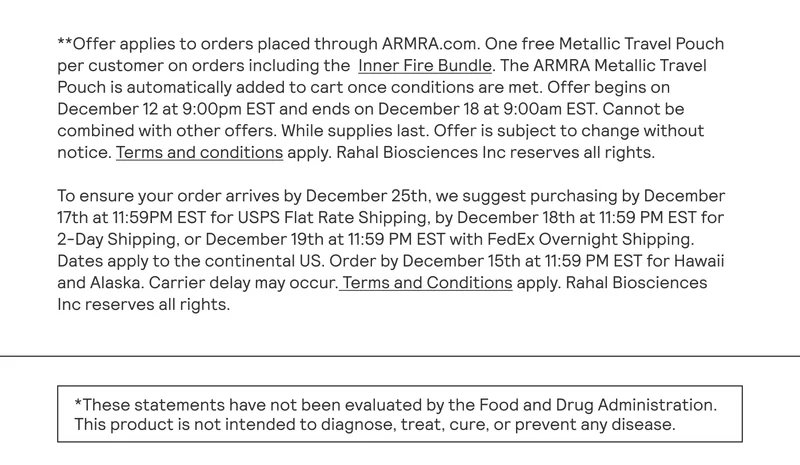 **Offer applies to orders placed through ARMRA.com. One free Metallic Travel Pouch per customer on orders including the Inner Fire Bundle. The ARMRA Metallic Travel Pouch is automatically added to cart once conditions are met. Offer begins on December 12 at 9:00pm EST and ends on December 18 at 9:00am EST. Cannot be combined with other offers. While supplies last. Offer is subject to change without notice. Terms and conditions apply. Rahal Biosciences Inc reserves all rights.

To ensure your order arrives by December 25th, we suggest purchasing by December 17th at 11:59PM EST for USPS Flat Rate Shipping, by December 18th at 11:59 PM EST for 2-Day Shipping, or December 19th at 11:59 PM EST with FedEx Overnight Shipping. Dates apply to the continental US. Order by December 15th at 11:59 PM EST for Hawaii and Alaska. Carrier delay may occur. Terms and Conditions apply. Rahal Biosciences Inc reserves all rights.

*These statements have not been evaluated by the Food and Drug Administration. This product is not intended to diagnose, treat, cure, or prevent any disease.